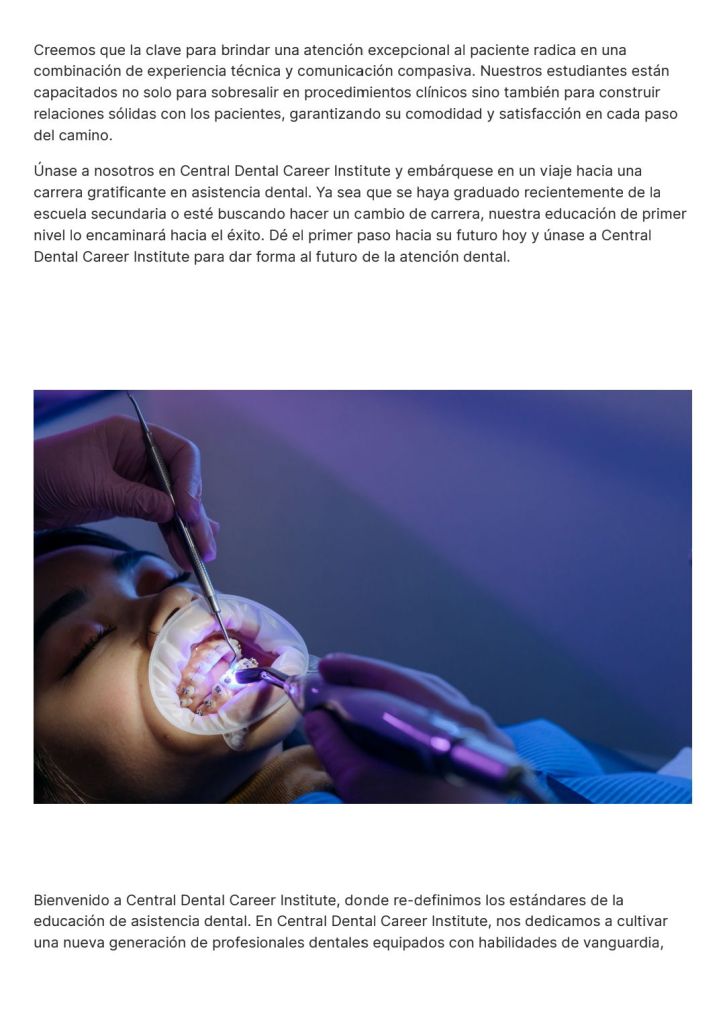 Creemos que la clave para brindar una atención excepcional al paciente radica en una combinación de experiencia técnica y comunicación compasiva. Nuestros estudiantes están capacitados no solo para sobresalir en procedimientos clínicos sino también para construir relaciones sólidas con los pacientes, garantizando su comodidad y satisfacción en cada paso del camino.

Únase a nosotros en Central Dental Career Institute y embárquese en un viaje hacia una carrera gratificante en asistencia dental. Ya sea que se haya graduado recientemente de la escuela secundaria o esté buscando hacer un cambio de carrera, nuestra educación de primer nivel lo encaminará hacia el éxito. Dé el primer paso hacia su futuro hoy y únase a Central Dental Career Institute para dar forma al futuro de la atención dental.

Bienvenido a Central Dental Career Institute, donde re-definimos los estándares de la educación de asistencia dental. En Central Dental Career Institute, nos dedicamos a cultivar una nueva generación de profesionales dentales equipados con habilidades de vanguardia,